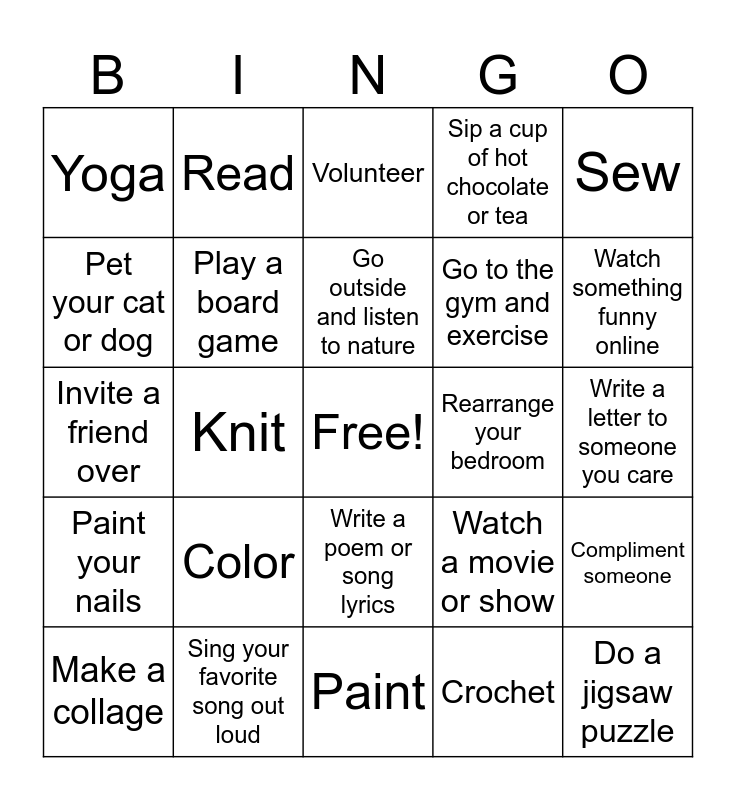 | B | I | N | G | O |
|---|---|---|---|---|
| Yoga | Read | Volunteer | Sip a cup of hot chocolate or tea | Sew |
| Pet your cat or dog | Play a board game | Go outside and listen to nature | Go to the gym and exercise | Watch something funny online |
| Invite a friend over | Knit | Free! | Rearrange your bedroom | Write a letter to someone you care |
| Paint your nails | Color | Write a poem or song lyrics | Watch a movie or show | Compliment someone |
| Make a collage | Sing your favorite song out loud | Paint | Crochet | Do a jigsaw puzzle |